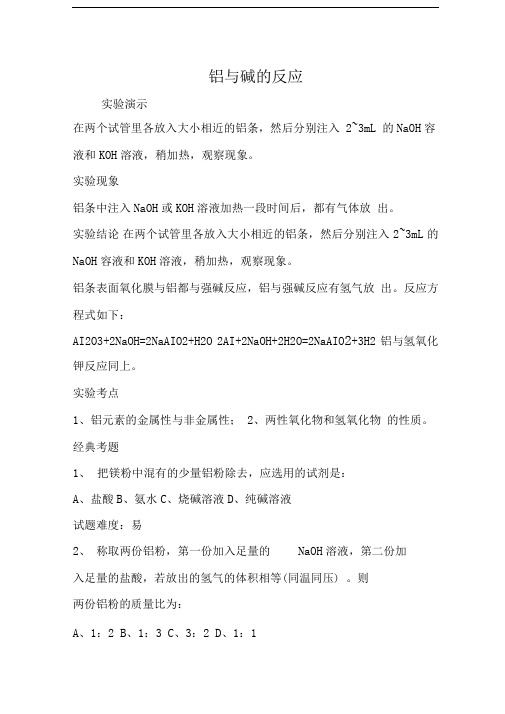 铝与碱的反应

实验演示

在两个试管里各放入大小相近的铝条，然后分别注入 2~3mL 的 NaOH 容液和 KOH 溶液，稍加热，观察现象。

实验现象

铝条中注入 NaOH 或 KOH 溶液加热一段时间后，都有气体放 出。

实验结论 在两个试管里各放入大小相近的铝条，然后分别注入 2~3mL 的 NaOH 容液和 KOH 溶液，稍加热，观察现象。

铝条表面氧化膜与铝都与强碱反应，铝与强碱反应有氢气放 出。反应方程式如下：

AI2O3+2NaOH=2NaAIO2+H2O 2AI+2NaOH+2H2O=2NaAIO2+3H2 铝与氢氧化钾反应同上。

实验考点

1、铝元素的金属性与非金属性； 2、两性氧化物和氢氧化物 的性质。

经典考题

1、 把镁粉中混有的少量铝粉除去，应选用的试剂是：

A、盐酸 B、氨水 C、烧碱溶液 D、纯碱溶液

试题难度：易

2、 称取两份铝粉，第一份加入足量的 NaOH 溶液，第二份加入足量的盐酸，若放出的氢气的体积相等(同温同压) 。则两份铝粉的质量比为：

A、1：2 B、1：3 C、3：2 D、1：1